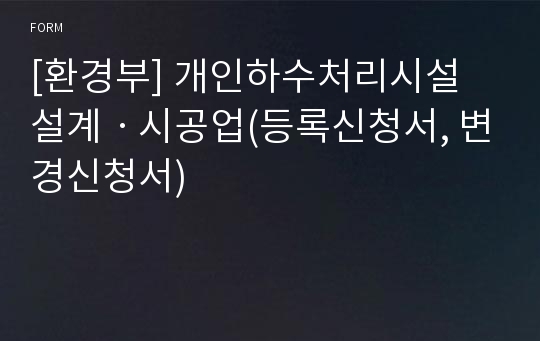 FORM

[환경부] 개인하수처리시설 설계ㆍ시공업(등록신청서, 변경신청서)